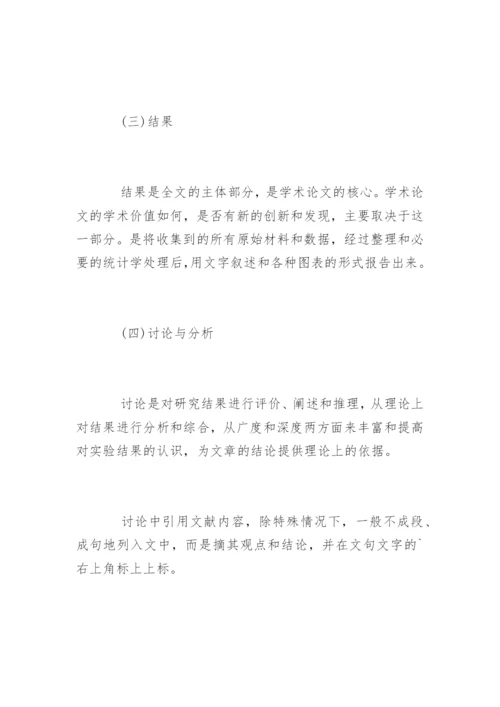 (三)结果

结果是全文的主体部分，是学术论文的核心。学术论文的学术价值如何，是否有新的创新和发现，主要取决于这一部分。是将收集到的所有原始材料和数据，经过整理和必要的统计学处理后,用文字叙述和各种图表的形式报告出来。

(四)讨论与分析

讨论是对研究结果进行评价、阐述和推理，从理论上对结果进行分析和综合，从广度和深度两方面来丰富和提高对实验结果的认识，为文章的结论提供理论上的依据。

讨论中引用文献内容，除特殊情况下，一般不成段、成句地列入文中，而是摘其观点和结论，并在文句文字的`右上角标上上标。